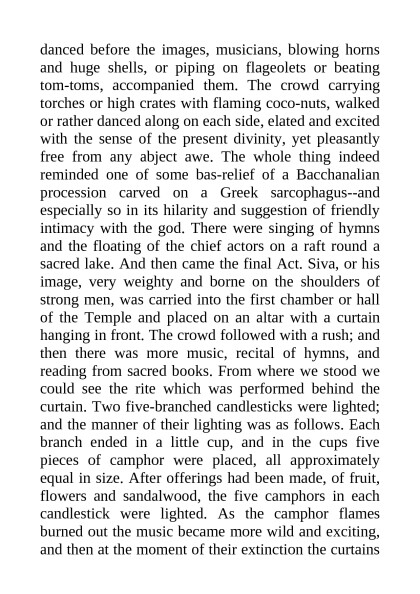 danced before the images, musicians, blowing horns and huge shells, or piping on flageolets or beating tom-toms, accompanied them. The crowd carrying torches or high crates with flaming coco-nuts, walked or rather danced along on each side, elated and excited with the sense of the present divinity, yet pleasantly free from any abject awe. The whole thing indeed reminded one of some bas-relief of a Bacchanalian procession carved on a Greek sarcophagus--and especially so in its hilarity and suggestion of friendly intimacy with the god. There were singing of hymns and the floating of the chief actors on a raft round a sacred lake. And then came the final Act. Siva, or his image, very weighty and borne on the shoulders of strong men, was carried into the first chamber or hall of the Temple and placed on an altar with a curtain hanging in front. The crowd followed with a rush; and then there was more music, recital of hymns, and reading from sacred books. From where we stood we could see the rite which was performed behind the curtain. Two five-branched candlesticks were lighted; and the manner of their lighting was as follows. Each branch ended in a little cup, and in the cups five pieces of camphor were placed, all approximately equal in size. After offerings had been made, of fruit, flowers and sandalwood, the five camphors in each candlestick were lighted. As the camphor flames burned out the music became more wild and exciting, and then at the moment of their extinction the curtains